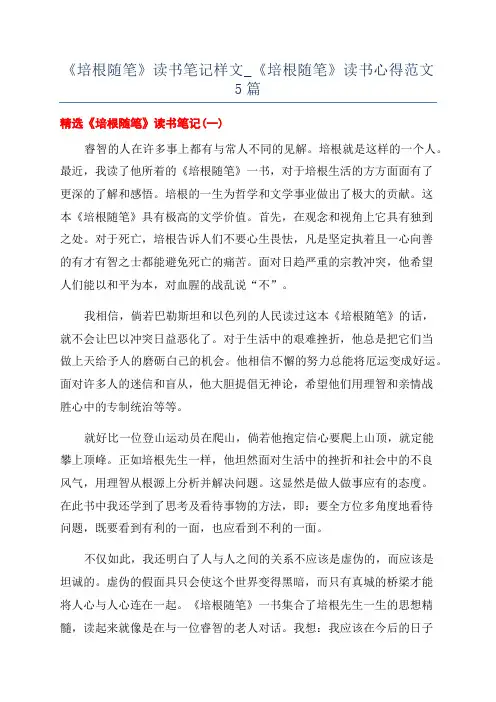 《培根随笔》读书笔记样文_《培根随笔》读书心得范文5篇

精选《培根随笔》读书笔记(一)

睿智的人在许多事上都有与常人不同的见解。培根就是这样的一个人。最近，我读了他所着的《培根随笔》一书，对于培根生活的方方面面有了更深的了解和感悟。培根的一生为哲学和文学事业做出了极大的贡献。这本《培根随笔》具有极高的文学价值。首先，在观念和视角上它具有独到之处。对于死亡，培根告诉人们不要心生畏怯，凡是坚定执着且一心向善的有才有智之士都能避免死亡的痛苦。面对日趋严重的宗教冲突，他希望人们能以和平为本，对血腥的战乱说“不”。

我相信，倘若巴勒斯坦和以色列的人民读过这本《培根随笔》的话，就不会让巴以冲突日益恶化了。对于生活中的艰难挫折，他总是把它们当做上天给予人的磨砺自己的机会。他相信不懈的努力总能将厄运变成好运。面对许多人的迷信和盲从，他大胆提倡无神论，希望他们用理智和亲情战胜心中的专制统治等等。

就好比一位登山运动员在爬山，倘若他抱定信心要爬上山顶，就定能攀上顶峰。正如培根先生一样，他坦然面对生活中的挫折和社会中的不良风气，用理智从根源上分析并解决问题。这显然是做人做事应有的态度。在此书中我还学到了思考及看待事物的方法，即：要全方位多角度地看待问题，既要看到有利的一面，也应看到不利的一面。

不仅如此，我还明白了人与人之间的关系不应该是虚伪的，而应该是坦诚的。虚伪的假面具只会使这个世界变得黑暗，而只有真城的桥梁才能将人心与人心连在一起。《培根随笔》一书集合了培根先生一生的思想精髓，读起来就像是在与一位睿智的老人对话。我想：我应该在今后的日子